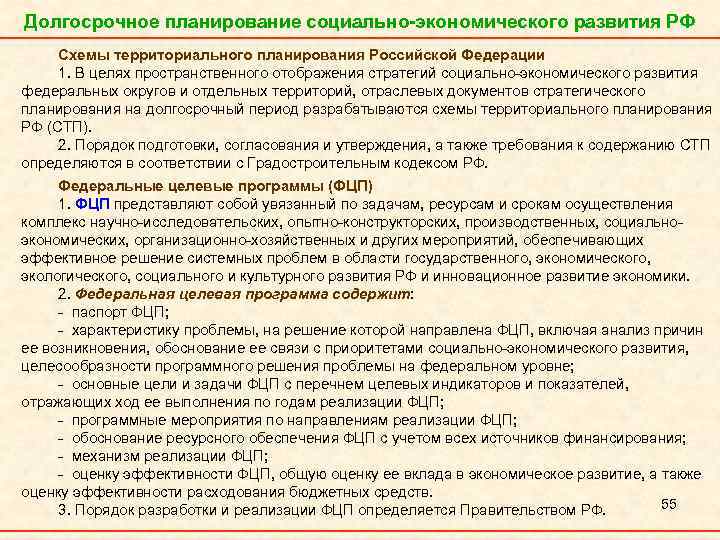 Долгосрочное планирование социально-экономического развития РФ

Схемы территориального планирования Российской Федерации

1. В целях пространственного отображения стратегий социально-экономического развития федеральных округов и отдельных территорий, отраслевых документов стратегического планирования на долгосрочный период разрабатываются схемы территориального планирования РФ (СТП).

2. Порядок подготовки, согласования и утверждения, а также требования к содержанию СТП определяются в соответствии с Градостроительным кодексом РФ.

Федеральные целевые программы (ФЦП)

1. ФЦП представляют собой увязанный по задачам, ресурсам и срокам осуществления комплекс научно-исследовательских, опытно-конструкторских, производственных, социально-экономических, организационно-хозяйственных и других мероприятий, обеспечивающих эффективное решение системных проблем в области государственного, экономического, экологического, социального и культурного развития РФ и инновационное развитие экономики.

2. Федеральная целевая программа содержит:

- паспорт ФЦП;

- характеристику проблемы, на решение которой направлена ФЦП, включая анализ причин ее возникновения, обоснование ее связи с приоритетами социально-экономического развития, целесообразности программного решения проблемы на федеральном уровне;

- основные цели и задачи ФЦП с перечнем целевых индикаторов и показателей, отражающих ход ее выполнения по годам реализации ФЦП;

- программные мероприятия по направлениям реализации ФЦП;

- обоснование ресурсного обеспечения ФЦП с учетом всех источников финансирования;

- механизм реализации ФЦП;

- оценку эффективности ФЦП, общую оценку ее вклада в экономическое развитие, а также оценку эффективности расходования бюджетных средств.

3. Порядок разработки и реализации ФЦП определяется Правительством РФ.

55